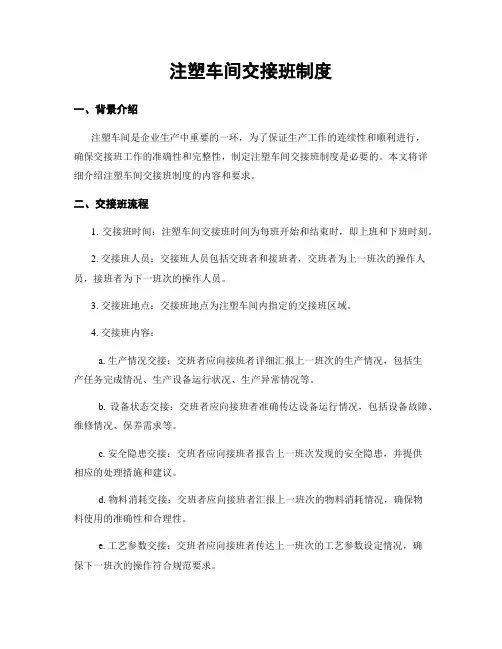 注塑车间交接班制度

一、背景介绍

注塑车间是企业生产中重要的一环，为了保证生产工作的连续性和顺利进行，确保交接班工作的准确性和完整性，制定注塑车间交接班制度是必要的。本文将详细介绍注塑车间交接班制度的内容和要求。

二、交接班流程

1. 交接班时间：注塑车间交接班时间为每班开始和结束时，即上班和下班时刻。

2. 交接班人员：交接班人员包括交班者和接班者，交班者为上一班次的操作人员，接班者为下一班次的操作人员。

3. 交接班地点：交接班地点为注塑车间内指定的交接班区域。

4. 交接班内容：

a. 生产情况交接：交班者应向接班者详细汇报上一班次的生产情况，包括生产任务完成情况、生产设备运行状况、生产异常情况等。

b. 设备状态交接：交班者应向接班者准确传达设备运行情况，包括设备故障、维修情况、保养需求等。

c. 安全隐患交接：交班者应向接班者报告上一班次发现的安全隐患，并提供相应的处理措施和建议。

d. 物料消耗交接：交班者应向接班者汇报上一班次的物料消耗情况，确保物料使用的准确性和合理性。

e. 工艺参数交接：交班者应向接班者传达上一班次的工艺参数设定情况，确保下一班次的操作符合规范要求。